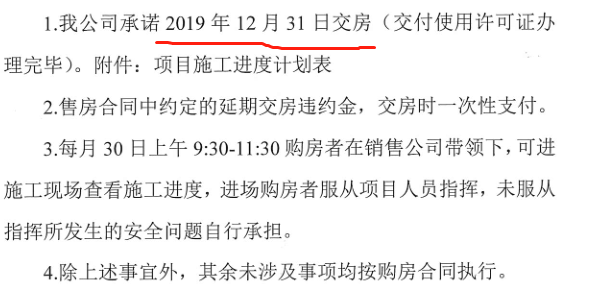 1.我公司承诺 2019 年 12 月 31 日交房（交付使用许可证办理完毕）。附件：项目施工进度计划表

2.售房合同中约定的延期交房违约金，交房时一次性支付。

3.每月 30 日上午 9:30-11:30 购房者在销售公司带领下，可进施工现场查看施工进度，进场购房者服从项目人员指挥，未服从指挥所发生的安全问题自行承担。

4.除上述事宜外，其余未涉及事项均按购房合同执行。